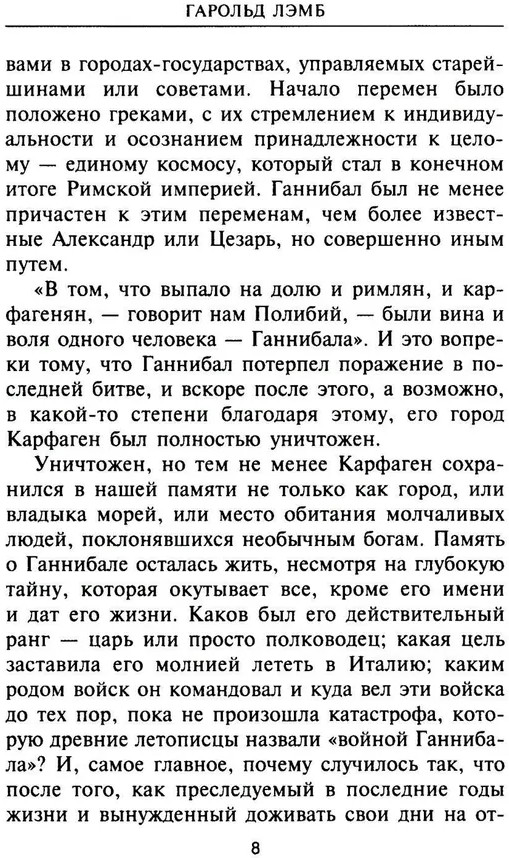 ГАРОЛЬД ЛЭМБ

вами в городах-государствах, управляемых старейшинами или советами. Начало перемен было положено греками, с их стремлением к индивидуальности и осознанием принадлежности к целому — единому космосу, который стал в конечном итоге Римской империей. Ганнибал был не менее причастен к этим переменам, чем более известные Александр или Цезарь, но совершенно иным путем.

«В том, что выпало на долю и римлян, и карфагенян, — говорит нам Полибий, — были вина и воля одного человека — Ганнибала». И это вопреки тому, что Ганнибал потерпел поражение в последней битве, и вскоре после этого, а возможно, в какой-то степени благодаря этому, его город Карфаген был полностью уничтожен.

Уничтожен, но тем не менее Карфаген сохранился в нашей памяти не только как город, или владыка морей, или место обитания молчаливых людей, поклонявшихся необычным богам. Память о Ганнибале осталась жить, несмотря на глубокую тайну, которая окутывает все, кроме его имени и дат его жизни. Каков был его действительный ранг — царь или просто полководец; какая цель заставила его молнией лететь в Италию; каким родом войск он командовал и куда вел эти войска до тех пор, пока не произошла катастрофа, которую древние летописцы назвали «войной Ганнибала»? И, самое главное, почему случилось так, что после того, как преследуемый в последние годы жизни и вынужденный доживать свои дни на от-

8